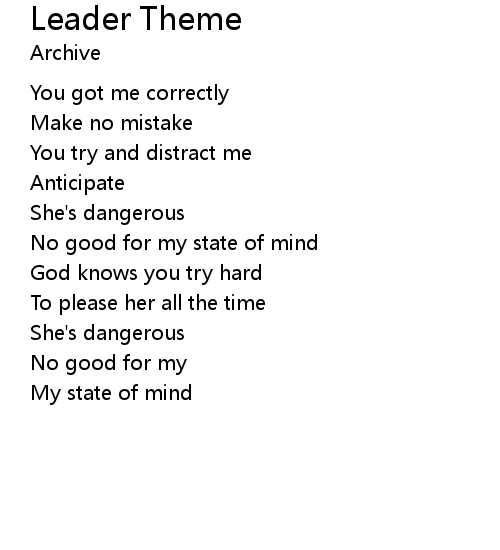 Leader Theme
Archive

You got me correctly
Make no mistake
You try and distract me
Anticipate
She's dangerous
No good for my state of mind
God knows you try hard
To please her all the time
She's dangerous
No good for my
My state of mind